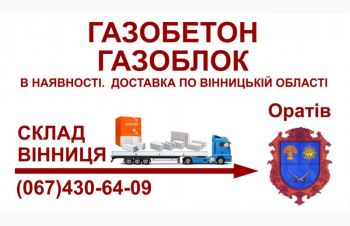 ГАЗОБЕТОН
ГАЗОБЛОК
В НАЯВНОСТІ. ДОСТАВКА ПО ВІННИЦЬКІЙ ОБЛАСТІ

Оратів

СКЛАД
ВІННИЦЯ

(067)430-64-09